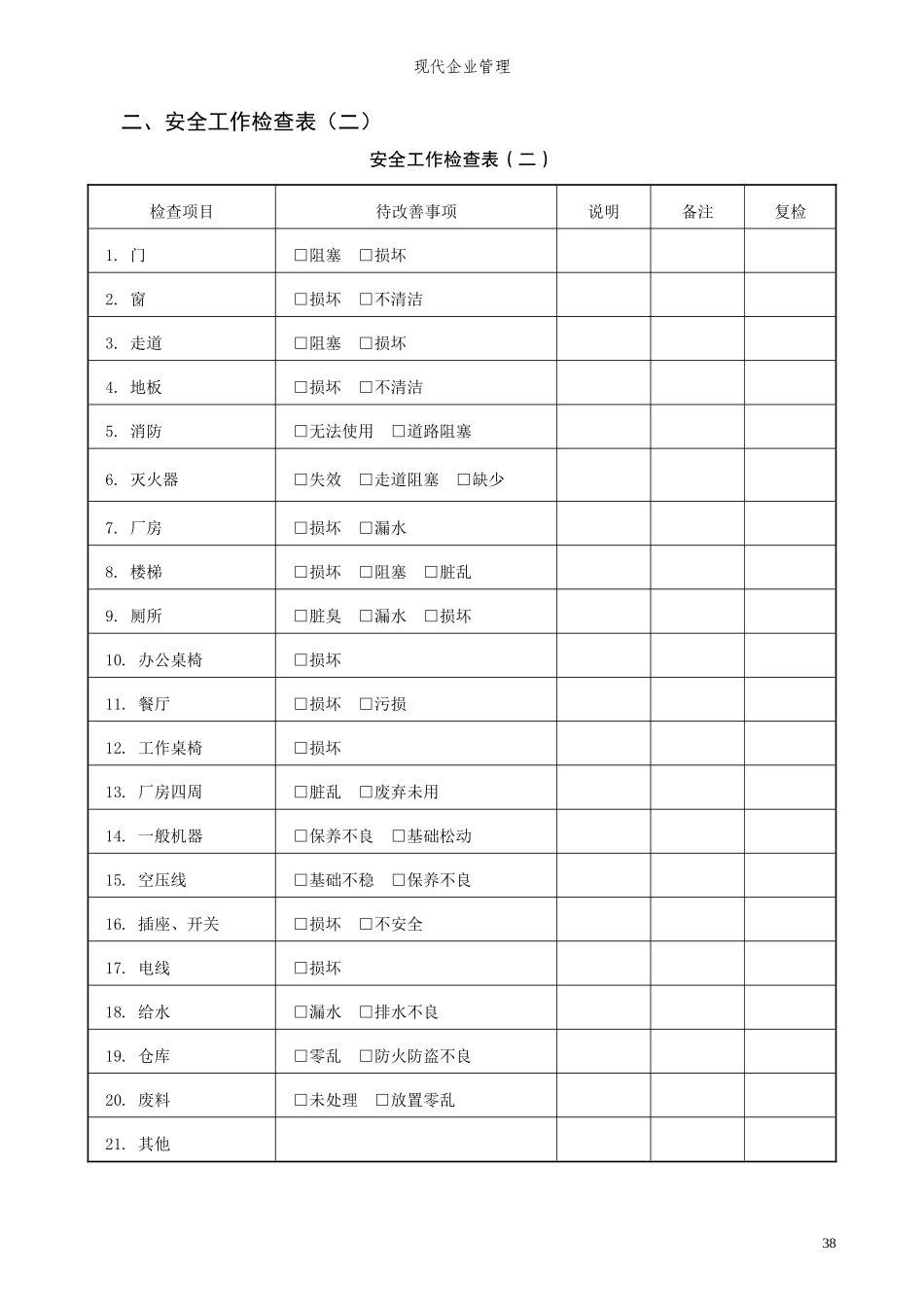 现代企业管理

二、安全工作检查表（二）

安全工作检查表（二）

| 检查项目 | 待改善事项 | 说明 | 备注 | 复检 |
|---|---|---|---|---|
| 1. 门 | □阻塞 □损坏 | | | |
| 2. 窗 | □损坏 □不清洁 | | | |
| 3. 走道 | □阻塞 □损坏 | | | |
| 4. 地板 | □损坏 □不清洁 | | | |
| 5. 消防 | □无法使用 □道路阻塞 | | | |
| 6. 灭火器 | □失效 □走道阻塞 □缺少 | | | |
| 7. 厂房 | □损坏 □漏水 | | | |
| 8. 楼梯 | □损坏 □阻塞 □脏乱 | | | |
| 9. 厕所 | □脏臭 □漏水 □损坏 | | | |
| 10. 办公桌椅 | □损坏 | | | |
| 11. 餐厅 | □损坏 □污损 | | | |
| 12. 工作桌椅 | □损坏 | | | |
| 13. 厂房四周 | □脏乱 □废弃未用 | | | |
| 14. 一般机器 | □保养不良 □基础松动 | | | |
| 15. 空压线 | □基础不稳 □保养不良 | | | |
| 16. 插座、开关 | □损坏 □不安全 | | | |
| 17. 电线 | □损坏 | | | |
| 18. 给水 | □漏水 □排水不良 | | | |
| 19. 仓库 | □零乱 □防火防盗不良 | | | |
| 20. 废料 | □未处理 □放置零乱 | | | |
| 21. 其他 | | | | |

38